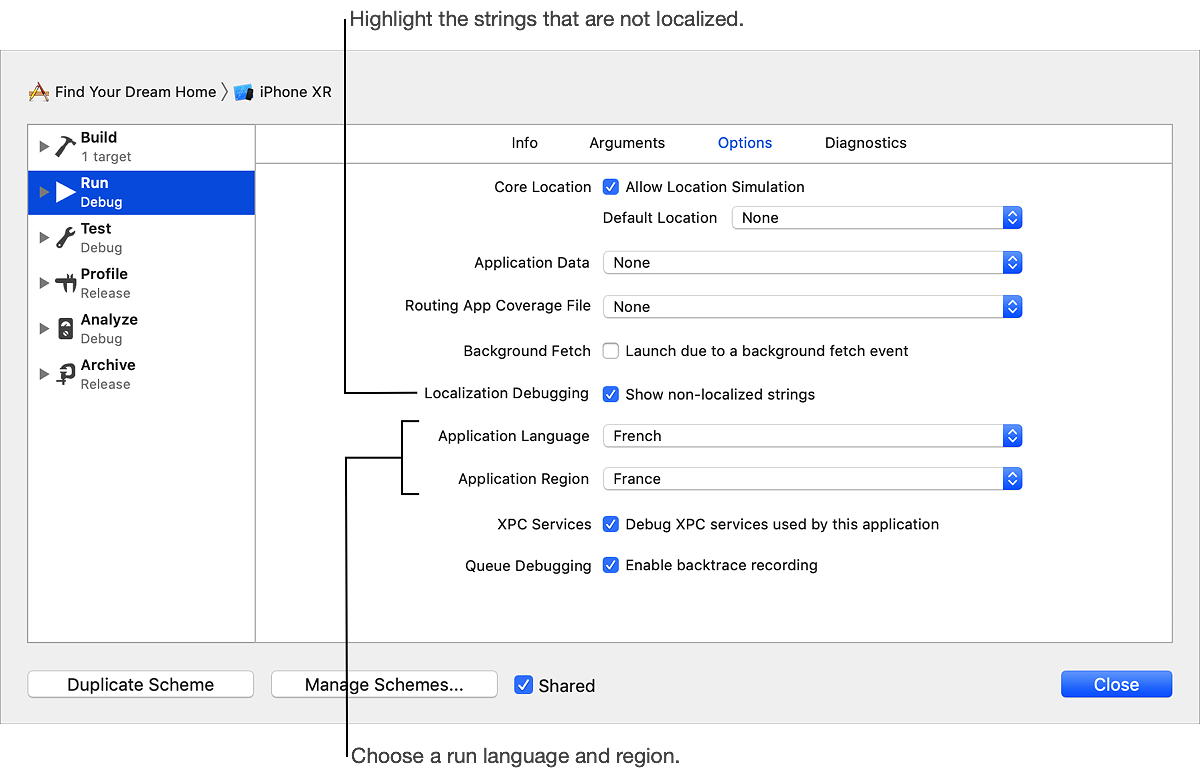 Highlight the strings that are not localized.

Find Your Dream Home 〉 iPhone XR

Build
1 target

Run
Debug

Test
Debug

Profile
Release

Analyze
Debug

Archive
Release

Info Arguments Options Diagnostics

Core Location Allow Location Simulation

Default Location None

Application Data None

Routing App Coverage File None

Background Fetch Launch due to a background fetch event

Localization Debugging Show non-localized strings

Application Language French

Application Region France

XPC Services Debug XPC services used by this application

Queue Debugging Enable backtrace recording

Duplicate Scheme

Manage Schemes...

Shared

Close

Choose a run language and region.